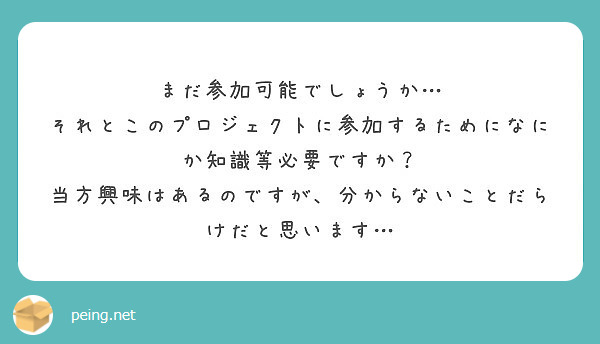 まだ参加可能でしょうか…
それとこのプロジェクトに参加するためになにか知識等必要ですか？
当方興味はあるのですが、分からないことだらけだと思います…

peing.net